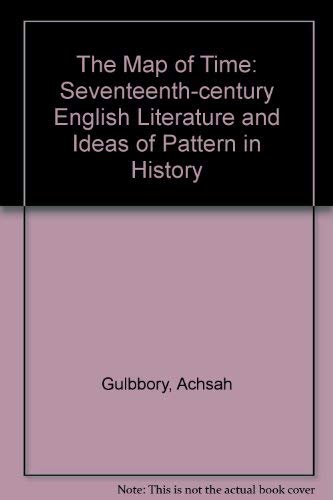 The Map of Time: Seventeenth-century English Literature and Ideas of Pattern in History

Gulbbory, Achsah

Note: This is not the actual book cover